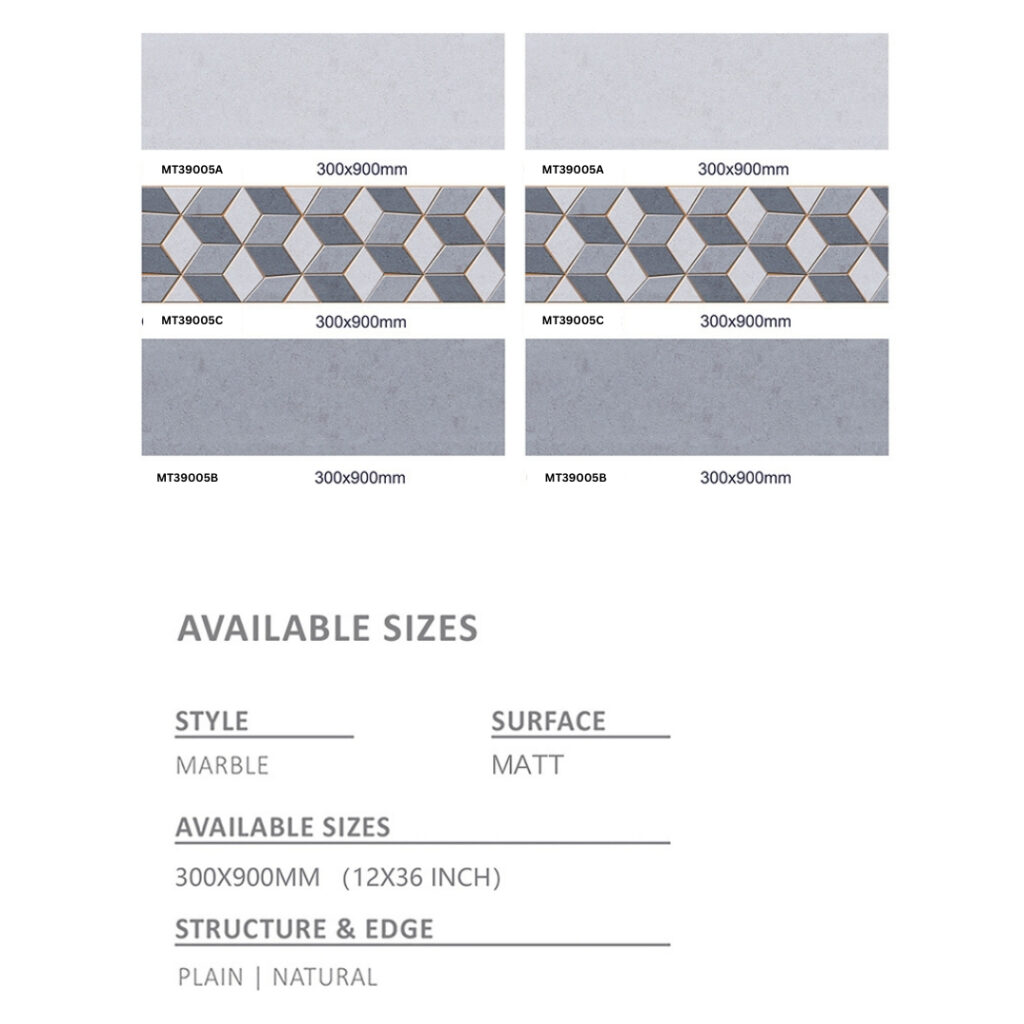 MT39005A 300x900mm

MT39005C 300x900mm

MT39005B 300x900mm

MT39005A 300x900mm

MT39005C 300x900mm

MT39005B 300x900mm

AVAILABLE SIZES

STYLE
MARBLE

SURFACE
MATT

AVAILABLE SIZES
300X900MM (12X36 INCH)

STRUCTURE & EDGE
PLAIN | NATURAL